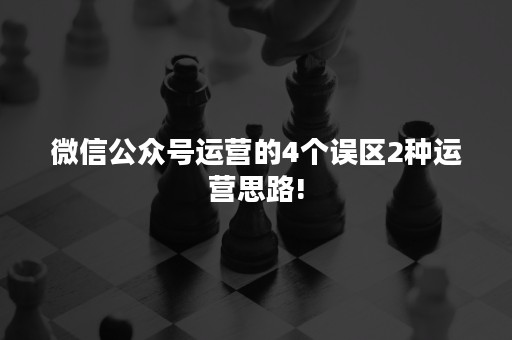 微信公众号运营的4个误区2种运营思路!